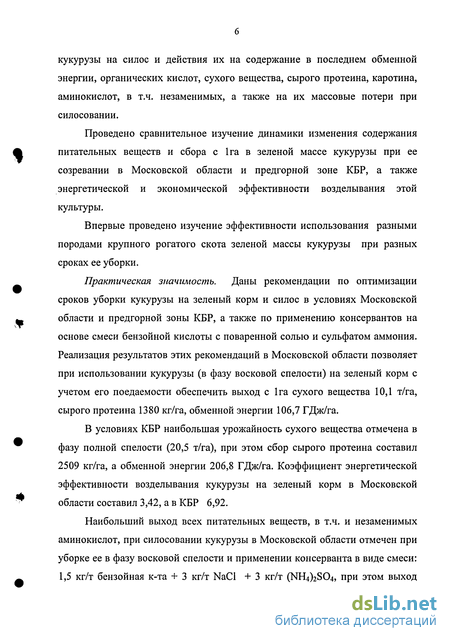 6

кукурузы на силос и действия их на содержание в последнем обменной энергии, органических кислот, сухого вещества, сырого протеина, каротина, аминокислот, в т.ч. незаменимых, а также на их массовые потери при силосовании.

Проведено сравнительное изучение динамики изменения содержания питательных веществ и сбора с 1га в зеленой массе кукурузы при ее созревании в Московской области и предгорной зоне КБР, а также энергетической и экономической эффективности возделывания этой культуры.

Впервые проведено изучение эффективности использования разными породами крупного рогатого скота зеленой массы кукурузы при разных сроках ее уборки.

Практическая значимость. Даны рекомендации по оптимизации сроков уборки кукурузы на зеленый корм и силос в условиях Московской области и предгорной зоны КБР, а также по применению консервантов на основе смеси бензойной кислоты с поваренной солью и сульфатом аммония. Реализация результатов этих рекомендаций в Московской области позволяет при использовании кукурузы (в фазу восковой спелости) на зеленый корм с учетом его поедаемости обеспечить выход с 1га сухого вещества 10,1 т/га, сырого протеина 1380 кг/га, обменной энергии 106,7 ГДж/га.

В условиях КБР наибольшая урожайность сухого вещества отмечена в фазу полной спелости (20,5 т/га), при этом сбор сырого протеина составил 2509 кг/га, а обменной энергии 206,8 ГДж/га. Коэффициент энергетической эффективности возделывания кукурузы на зеленый корм в Московской области составил 3,42, а в КБР 6,92.

Наибольший выход всех питательных веществ, в т.ч. и незаменимых аминокислот, при силосовании кукурузы в Московской области отмечен при уборке ее в фазу восковой спелости и применении консерванта в виде смеси: 1,5 кг/т бензойная к-та + 3 кг/т NaCl + 3 кг/т $(NH_4)_2SO_4$, при этом выход

dsLib.net
библиотека диссертаций